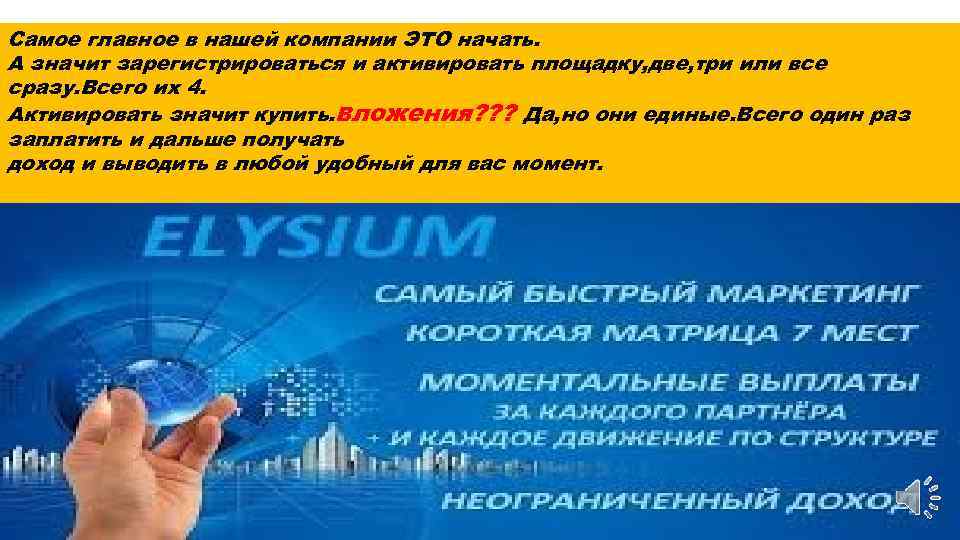 Самое главное в нашей компании ЭТО начать.
А значит зарегистрироваться и активировать площадку,две,три или все сразу.Всего их 4.
Активировать значит купить.Вложения??? Да,но они единые.Всего один раз заплатить и дальше получать доход и выводить в любой удобный для вас момент.

ELYSIUM

САМЫЙ БЫСТРЫЙ МАРКЕТИНГ
КОРОТКАЯ МАТРИЦА 7 МЕСТ

МОМЕНТАЛЬНЫЕ ВЫПЛАТЫ
ЗА КАЖДОГО ПАРТНЁРА
+ И КАЖДОЕ ДВИЖЕНИЕ ПО СТРУКТУРЕ

НЕОГРАНИЧЕННЫЙ ДОХОД